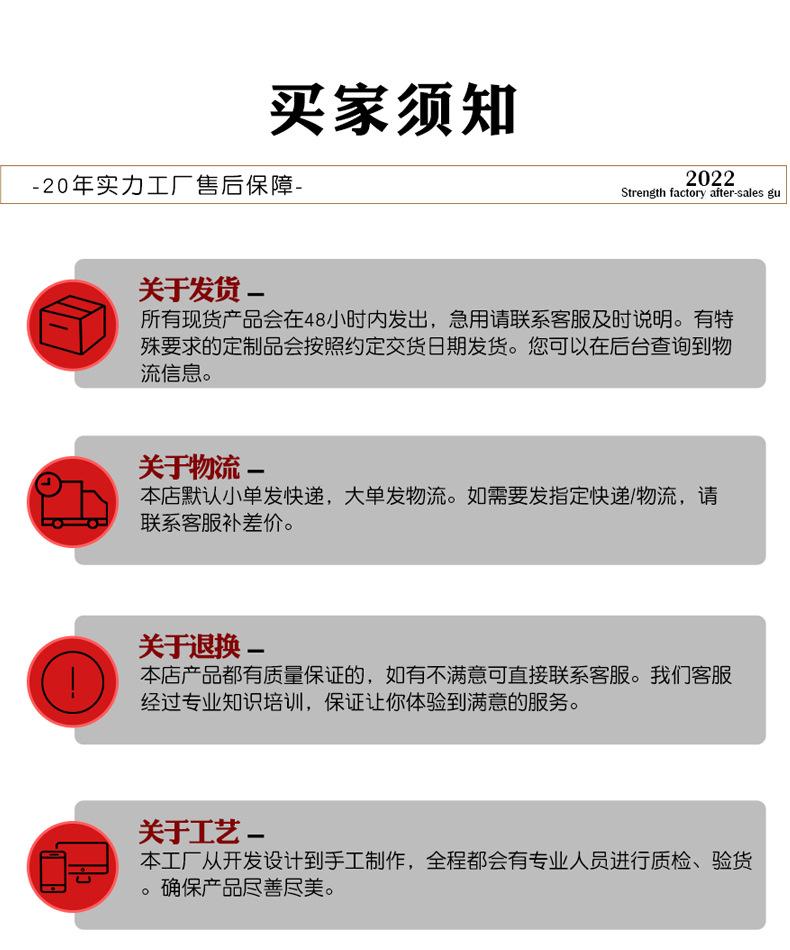 买家须知

-20年实力工厂售后保障-

2022
Strength factory after-sales gu

关于发货 —
所有现货产品会在48小时内发出，急用请联系客服及时说明。有特殊要求的定制品会按照约定交货日期发货。您可以在后台查询到物流信息。

关于物流 —
本店默认小单发快递，大单发物流。如需要发指定快递/物流，请联系客服补差价。

关于退换 —
本店产品都有质量保证的，如有不满意可直接联系客服。我们客服经过专业知识培训，保证让你体验到满意的服务。

关于工艺 —
本工厂从开发设计到手工制作，全程都会有专业人员进行质检、验货。确保产品尽善尽美。